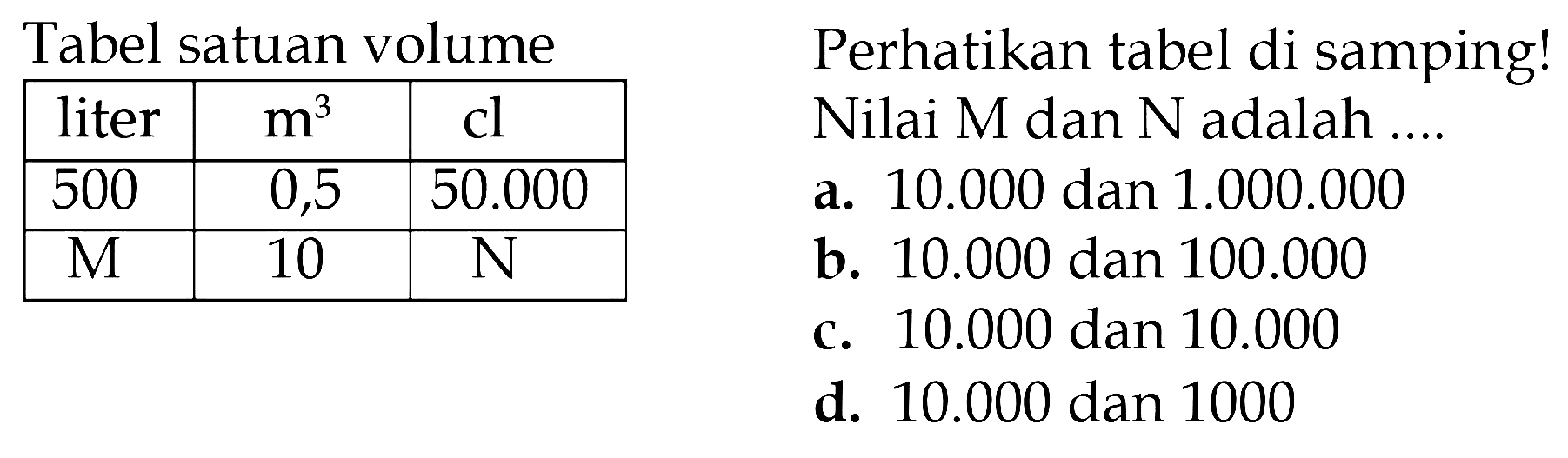 Tabel satuan volume

| liter | $m^3$ | cl |
|---|---|---|
| 500 | 0,5 | 50.000 |
| M | 10 | N |

Perhatikan tabel di samping!
Nilai M dan N adalah ....
a. 10.000 dan 1.000.000
b. 10.000 dan 100.000
c. 10.000 dan 10.000
d. 10.000 dan 1000